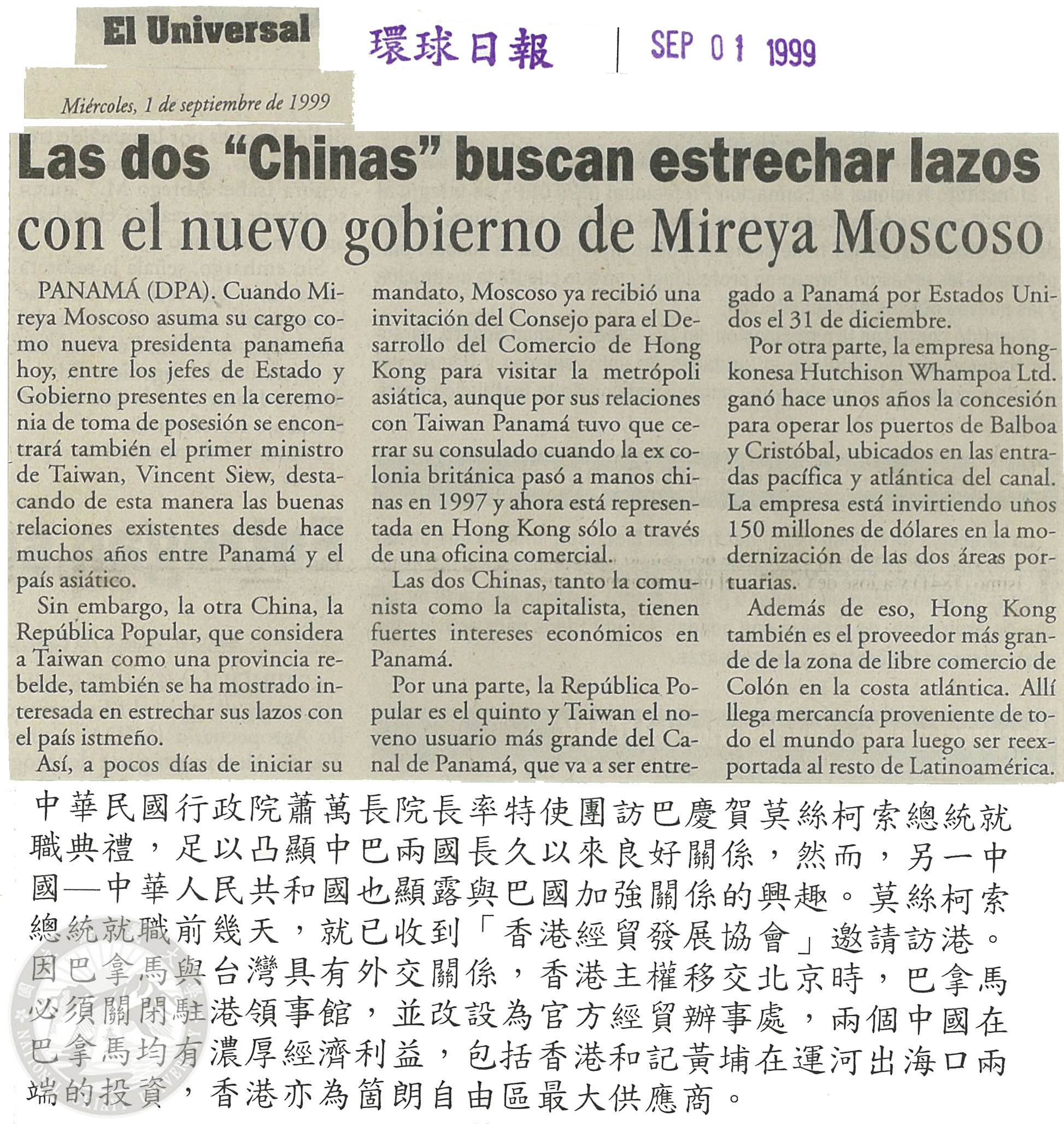 El Universal

環球日報

SEP 01 1999

Miércoles, 1 de septiembre de 1999

Las dos "Chinas" buscan estrechar lazos con el nuevo gobierno de Mireya Moscoso

PANAMÁ (DPA). Cuando Mireya Moscoso asuma su cargo como nueva presidenta panameña hoy, entre los jefes de Estado y Gobierno presentes en la ceremonia de toma de posesión se encontrará también el primer ministro de Taiwan, Vincent Siew, destacando de esta manera las buenas relaciones existentes desde hace muchos años entre Panamá y el país asiático.

Sin embargo, la otra China, la República Popular, que considera a Taiwan como una provincia rebelde, también se ha mostrado interesada en estrechar sus lazos con el país istmeño.

Así, a pocos días de iniciar su mandato, Moscoso ya recibió una invitación del Consejo para el Desarrollo del Comercio de Hong Kong para visitar la metrópoli asiática, aunque por sus relaciones con Taiwan Panamá tuvo que cerrar su consulado cuando la ex colonia británica pasó a manos chinas en 1997 y ahora está representada en Hong Kong sólo a través de una oficina comercial.

Las dos Chinas, tanto la comunista como la capitalista, tienen fuertes intereses económicos en Panamá.

Por una parte, la República Popular es el quinto y Taiwan el noveno usuario más grande del Canal de Panamá, que va a ser entregado a Panamá por Estados Unidos el 31 de diciembre.

Por otra parte, la empresa hongkonesa Hutchison Whampoa Ltd. ganó hace unos años la concesión para operar los puertos de Balboa y Cristóbal, ubicados en las entradas pacífica y atlántica del canal. La empresa está invirtiendo unos 150 millones de dólares en la modernización de las dos áreas portuarias.

Además de eso, Hong Kong también es el proveedor más grande de la zona de libre comercio de Colón en la costa atlántica. Allí llega mercancía proveniente de todo el mundo para luego ser reexportada al resto de Latinoamérica.

中華民國行政院蕭萬長院長率特使團訪巴慶賀莫絲柯索總統就職典禮，足以凸顯中巴兩國長久以來良好關係，然而，另一中國—中華人民共和國也顯露與巴國加強關係的興趣。莫絲柯索總統就職前幾天，就已收到「香港經貿發展協會」邀請訪港。因巴拿馬與台灣具有外交關係，香港主權移交北京時，巴拿馬必須關閉駐港領事館，並改設為官方經貿辦事處，兩個中國在巴拿馬均有濃厚經濟利益，包括香港和記黃埔在運河出海口兩端的投資，香港亦為箇朗自由區最大供應商。